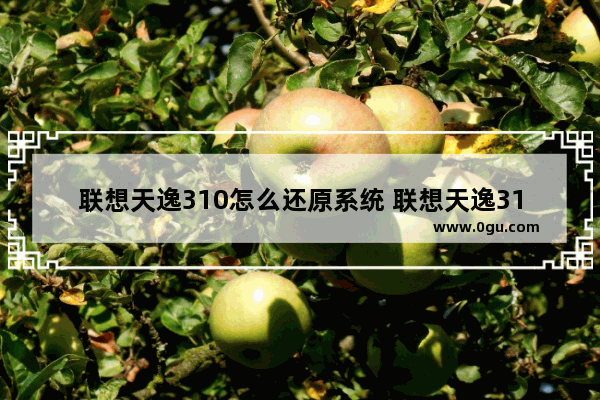 联想天逸310怎么还原系统 联想天逸31

www.0gu.com